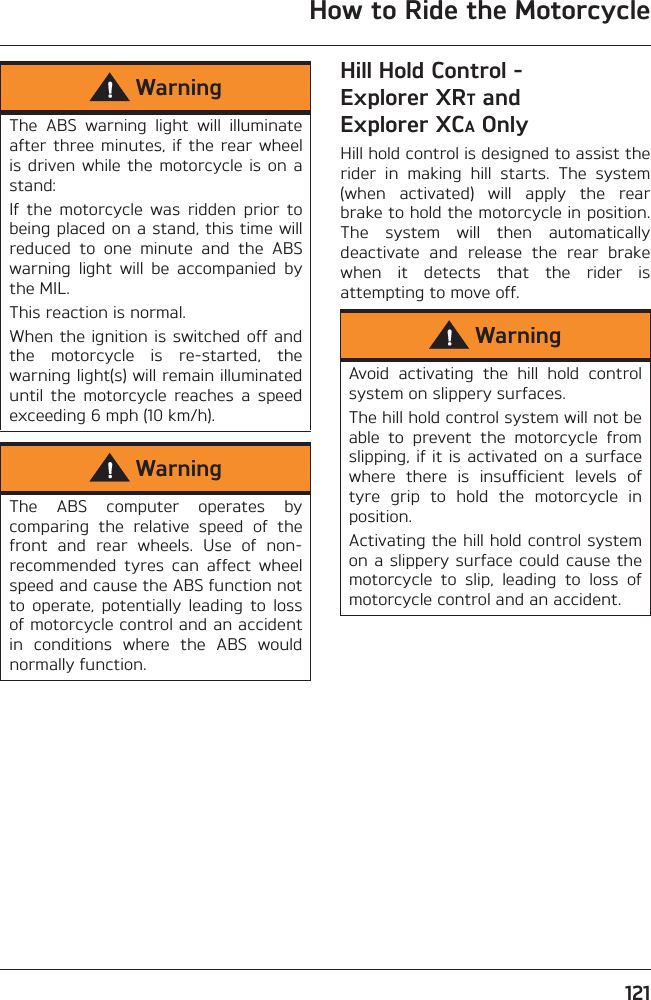 How to Ride the Motorcycle

Warning

The ABS warning light will illuminate after three minutes, if the rear wheel is driven while the motorcycle is on a stand:

If the motorcycle was ridden prior to being placed on a stand, this time will reduced to one minute and the ABS warning light will be accompanied by the MIL.

This reaction is normal.

When the ignition is switched off and the motorcycle is re-started, the warning light(s) will remain illuminated until the motorcycle reaches a speed exceeding 6 mph (10 km/h).

Warning

The ABS computer operates by comparing the relative speed of the front and rear wheels. Use of non-recommended tyres can affect wheel speed and cause the ABS function not to operate, potentially leading to loss of motorcycle control and an accident in conditions where the ABS would normally function.

Hill Hold Control - Explorer XRT and Explorer XCA Only

Hill hold control is designed to assist the rider in making hill starts. The system (when activated) will apply the rear brake to hold the motorcycle in position. The system will then automatically deactivate and release the rear brake when it detects that the rider is attempting to move off.

Warning

Avoid activating the hill hold control system on slippery surfaces.

The hill hold control system will not be able to prevent the motorcycle from slipping, if it is activated on a surface where there is insufficient levels of tyre grip to hold the motorcycle in position.

Activating the hill hold control system on a slippery surface could cause the motorcycle to slip, leading to loss of motorcycle control and an accident.

121